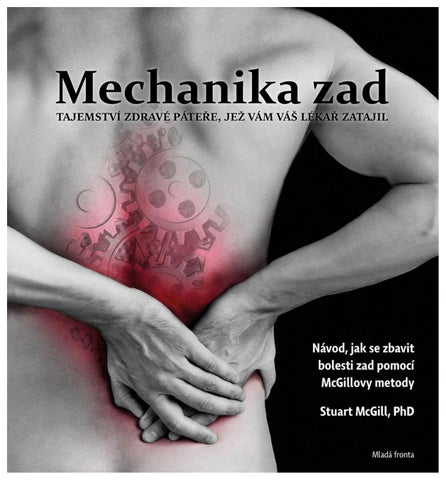 Mechanika zad

TAJEMSTVÍ ZDRAVÉ PÁTEŘE, JEŽ VÁM VÁŠ LÉKAŘ ZATAJIL

Návod, jak se zbavit bolesti zad pomocí McGillovy metody

Stuart McGill, PhD

Mladá fronta